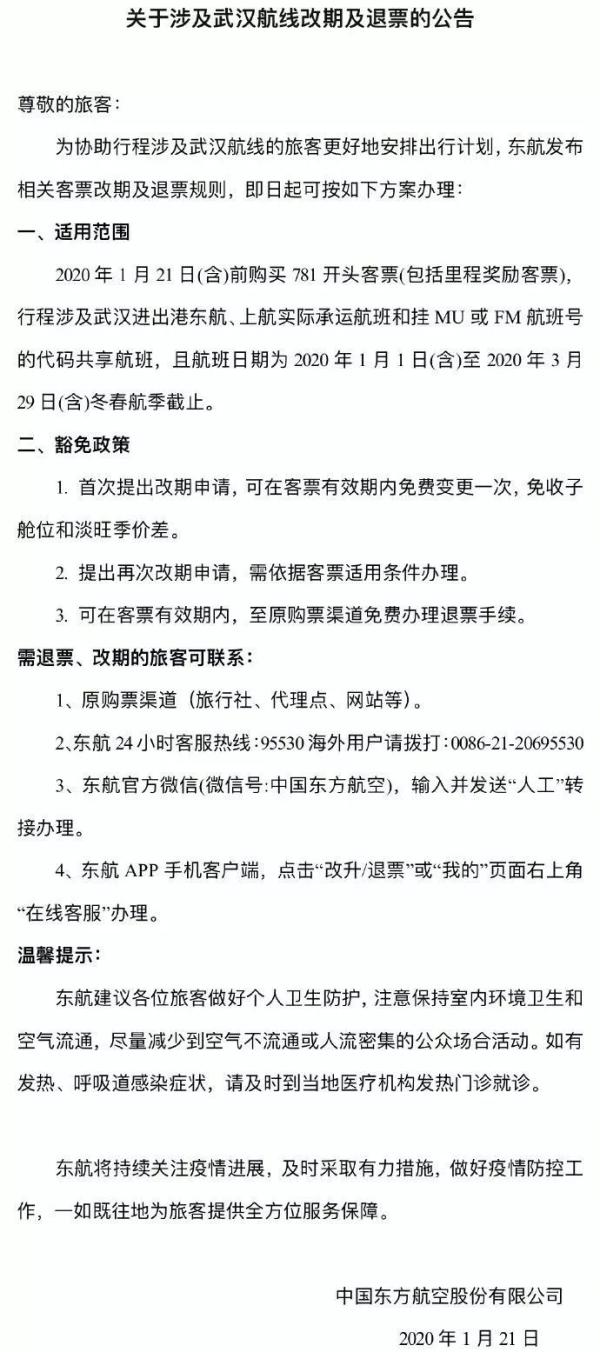 关于涉及武汉航线改期及退票的公告

尊敬的旅客：

为协助行程涉及武汉航线的旅客更好地安排出行计划，东航发布相关客票改期及退票规则，即日起可按如下方案办理：

一、适用范围

2020 年 1 月 21 日(含)前购买 781 开头客票(包括里程奖励客票)，行程涉及武汉进出港东航、上航实际承运航班和挂 MU 或 FM 航班号的代码共享航班，且航班日期为 2020 年 1 月 1 日(含)至 2020 年 3 月 29 日(含)冬春航季截止。

二、豁免政策

1. 首次提出改期申请，可在客票有效期内免费变更一次，免收子舱位和淡旺季价差。

2. 提出再次改期申请，需依据客票适用条件办理。

3. 可在客票有效期内，至原购票渠道免费办理退票手续。

需退票、改期的旅客可联系：

1、原购票渠道（旅行社、代理点、网站等）。

2、东航 24 小时客服热线：95530 海外用户请拨打：0086-21-20695530

3、东航官方微信(微信号:中国东方航空)，输入并发送“人工”转接办理。

4、东航 APP 手机客户端，点击“改升/退票”或“我的”页面右上角“在线客服”办理。

温馨提示：

东航建议各位旅客做好个人卫生防护，注意保持室内环境卫生和空气流通，尽量减少到空气不流通或人流密集的公众场合活动。如有发热、呼吸道感染症状，请及时到当地医疗机构发热门诊就诊。

东航将持续关注疫情进展，及时采取有力措施，做好疫情防控工作，一如既往地为旅客提供全方位服务保障。

中国东方航空股份有限公司

2020 年 1 月 21 日